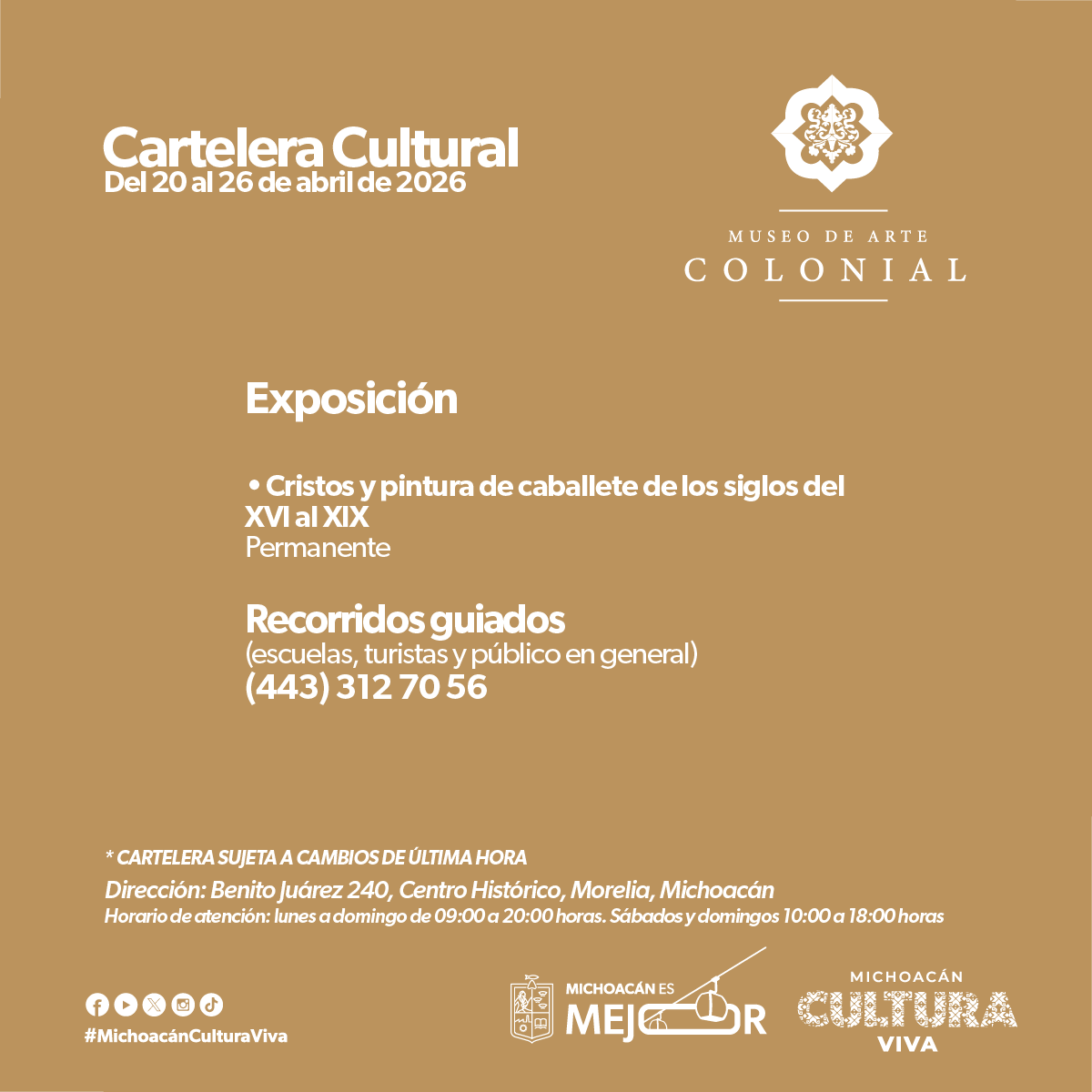 Cartelera Cultural
Del 20 al 26 de abril de 2026

MUSEO DE ARTE
COLONIAL

Exposición

• Cristos y pintura de caballete de los siglos del XVI al XIX
Permanente

Recorridos guiados
(escuelas, turistas y público en general)
(443) 312 70 56

* CARTELERA SUJETA A CAMBIOS DE ÚLTIMA HORA
Dirección: Benito Juárez 240, Centro Histórico, Morelia, Michoacán
Horario de atención: lunes a domingo de 09:00 a 20:00 horas. Sábados y domingos 10:00 a 18:00 horas

#MichoacánCulturaViva

MICHOACÁN ES MEJOR

MICHOACÁN CULTURA VIVA